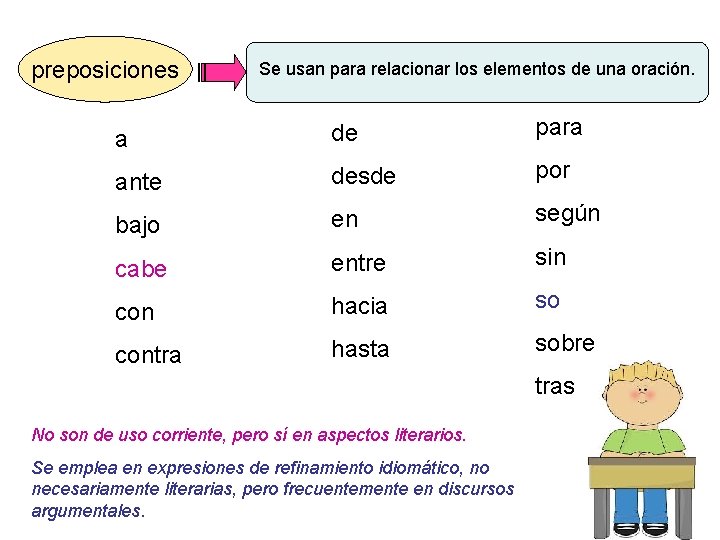 preposiciones

Se usan para relacionar los elementos de una oración.

a
ante
bajo
cabe
con
contra

de
desde
en
entre
hacia
hasta

para
por
según
sin
so
sobre
tras

No son de uso corriente, pero sí en aspectos literarios.

Se emplea en expresiones de refinamiento idiomático, no necesariamente literarias, pero frecuentemente en discursos argumentales.